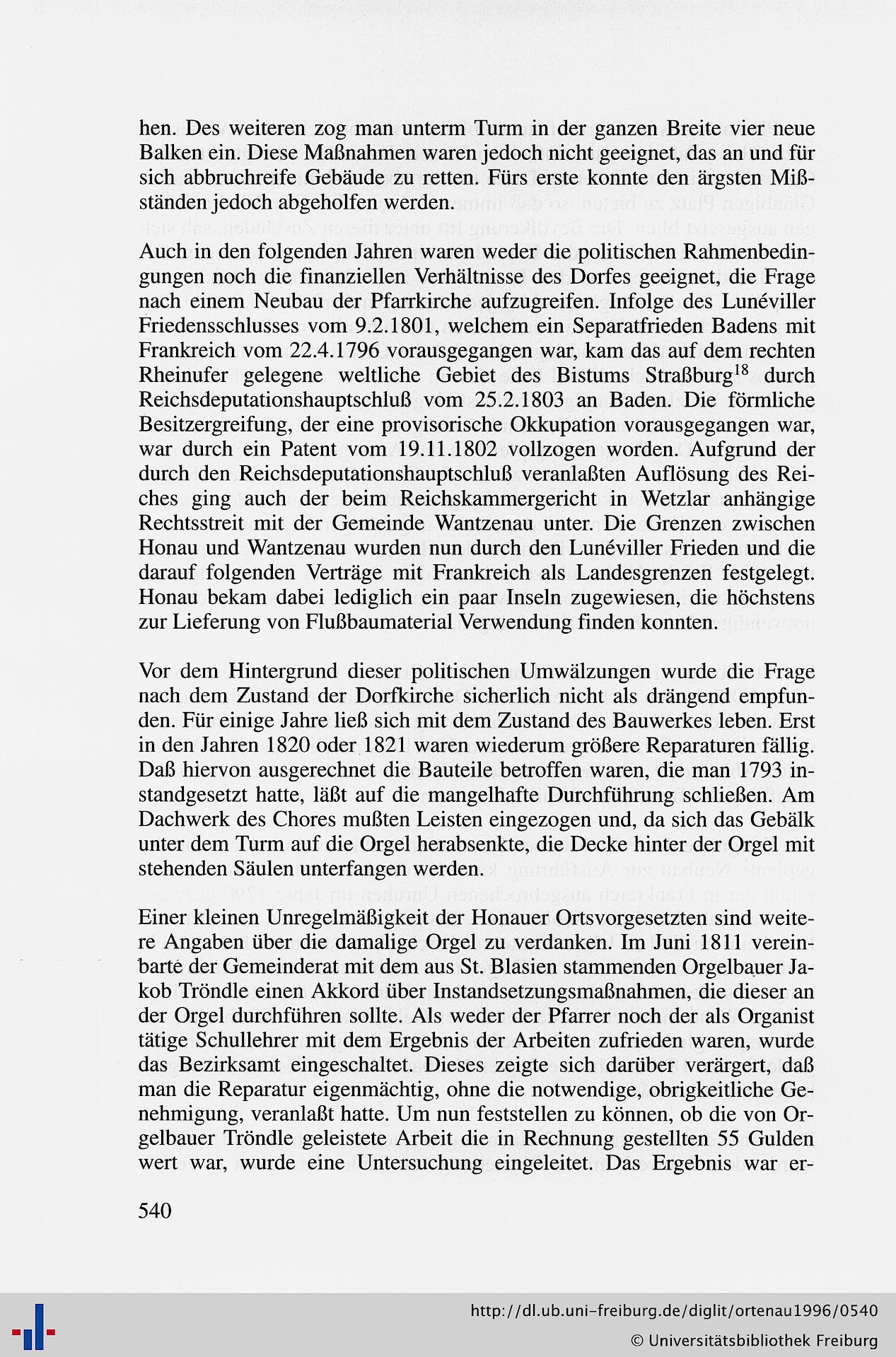 hen. Des weiteren zog man unterm Turm in der ganzen Breite vier neue Balken ein. Diese Maßnahmen waren jedoch nicht geeignet, das an und für sich abbruchreife Gebäude zu retten. Fürs erste konnte den ärgsten Mißständen jedoch abgeholfen werden.

Auch in den folgenden Jahren waren weder die politischen Rahmenbedingungen noch die finanziellen Verhältnisse des Dorfes geeignet, die Frage nach einem Neubau der Pfarrkirche aufzugreifen. Infolge des Lunéviller Friedensschlusses vom 9.2.1801, welchem ein Separatfrieden Badens mit Frankreich vom 22.4.1796 vorausgegangen war, kam das auf dem rechten Rheinufer gelegene weltliche Gebiet des Bistums Straßburg$^{18}$ durch Reichsdeputationshauptschluß vom 25.2.1803 an Baden. Die förmliche Besitzergreifung, der eine provisorische Okkupation vorausgegangen war, war durch ein Patent vom 19.11.1802 vollzogen worden. Aufgrund der durch den Reichsdeputationshauptschluß veranlaßten Auflösung des Reiches ging auch der beim Reichskammergericht in Wetzlar anhängige Rechtsstreit mit der Gemeinde Wantzenau unter. Die Grenzen zwischen Honau und Wantzenau wurden nun durch den Lunéviller Frieden und die darauf folgenden Verträge mit Frankreich als Landesgrenzen festgelegt. Honau bekam dabei lediglich ein paar Inseln zugewiesen, die höchstens zur Lieferung von Flußbaumaterial Verwendung finden konnten.

Vor dem Hintergrund dieser politischen Umwälzungen wurde die Frage nach dem Zustand der Dorfkirche sicherlich nicht als drängend empfunden. Für einige Jahre ließ sich mit dem Zustand des Bauwerkes leben. Erst in den Jahren 1820 oder 1821 waren wiederum größere Reparaturen fällig. Daß hiervon ausgerechnet die Bauteile betroffen waren, die man 1793 instandgesetzt hatte, läßt auf die mangelhafte Durchführung schließen. Am Dachwerk des Chores mußten Leisten eingezogen und, da sich das Gebälk unter dem Turm auf die Orgel herabsenkte, die Decke hinter der Orgel mit stehenden Säulen unterfangen werden.

Einer kleinen Unregelmäßigkeit der Honauer Ortsvorgesetzten sind weitere Angaben über die damalige Orgel zu verdanken. Im Juni 1811 vereinbarte der Gemeinderat mit dem aus St. Blasien stammenden Orgelbauer Jakob Tröndle einen Akkord über Instandsetzungsmaßnahmen, die dieser an der Orgel durchführen sollte. Als weder der Pfarrer noch der als Organist tätige Schullehrer mit dem Ergebnis der Arbeiten zufrieden waren, wurde das Bezirksamt eingeschaltet. Dieses zeigte sich darüber verärgert, daß man die Reparatur eigenmächtig, ohne die notwendige, obrigkeitliche Genehmigung, veranlaßt hatte. Um nun feststellen zu können, ob die von Orgelbauer Tröndle geleistete Arbeit die in Rechnung gestellten 55 Gulden wert war, wurde eine Untersuchung eingeleitet. Das Ergebnis war er-

540

http://dl.ub.uni-freiburg.de/diglit/ortenau1996/0540
© Universitätsbibliothek Freiburg